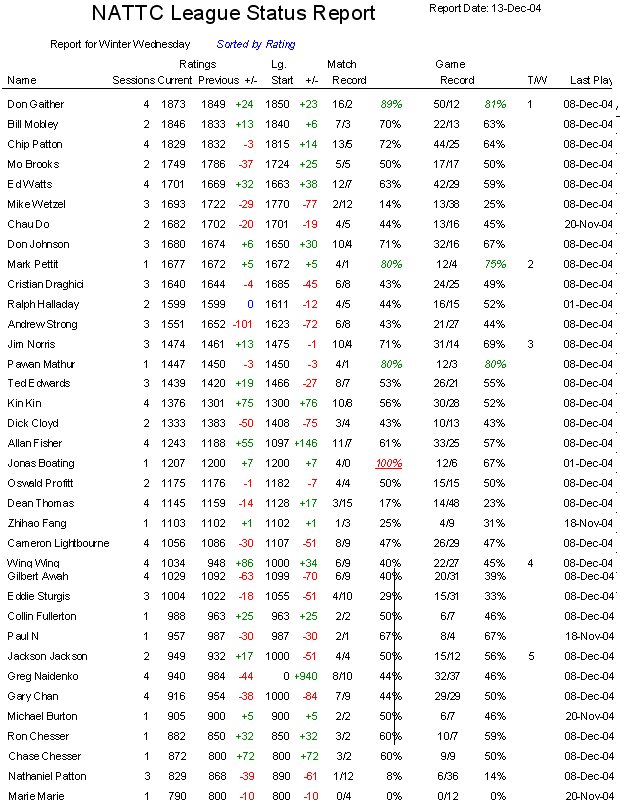 NATTC League Status Report

Report Date: 13-Dec-04

Report for Winter Wednesday   Sorted by Rating

| Name | Sessions | Ratings Current | Previous | +/- | Lg. Start | +/- | Match Record | | Game Record | | T/W | Last Play |
|---|---|---|---|---|---|---|---|---|---|---|---|---|
| Don Gaither | 4 | 1873 | 1849 | +24 | 1850 | +23 | 16/2 | 89% | 50/12 | 81% | 1 | 08-Dec-04 |
| Bill Mobley | 2 | 1846 | 1833 | +13 | 1840 | +6 | 7/3 | 70% | 22/13 | 63% | | 08-Dec-04 |
| Chip Patton | 4 | 1829 | 1832 | -3 | 1815 | +14 | 13/5 | 72% | 44/25 | 64% | | 08-Dec-04 |
| Mo Brooks | 2 | 1749 | 1786 | -37 | 1724 | +25 | 5/5 | 50% | 17/17 | 50% | | 08-Dec-04 |
| Ed Watts | 4 | 1701 | 1669 | +32 | 1663 | +38 | 12/7 | 63% | 42/29 | 59% | | 08-Dec-04 |
| Mike Wetzel | 3 | 1693 | 1722 | -29 | 1770 | -77 | 2/12 | 14% | 13/38 | 25% | | 08-Dec-04 |
| Chau Do | 2 | 1682 | 1702 | -20 | 1701 | -19 | 4/5 | 44% | 13/16 | 45% | | 20-Nov-04 |
| Don Johnson | 3 | 1680 | 1674 | +6 | 1650 | +30 | 10/4 | 71% | 32/16 | 67% | | 08-Dec-04 |
| Mark Pettit | 1 | 1677 | 1672 | +5 | 1672 | +5 | 4/1 | 80% | 12/4 | 75% | 2 | 08-Dec-04 |
| Cristian Draghici | 3 | 1640 | 1644 | -4 | 1685 | -45 | 6/8 | 43% | 24/25 | 49% | | 08-Dec-04 |
| Ralph Halladay | 2 | 1599 | 1599 | 0 | 1611 | -12 | 4/5 | 44% | 16/15 | 52% | | 01-Dec-04 |
| Andrew Strong | 3 | 1551 | 1652 | -101 | 1623 | -72 | 6/8 | 43% | 21/27 | 44% | | 08-Dec-04 |
| Jim Norris | 3 | 1474 | 1461 | +13 | 1475 | -1 | 10/4 | 71% | 31/14 | 69% | 3 | 08-Dec-04 |
| Pawan Mathur | 1 | 1447 | 1450 | -3 | 1450 | -3 | 4/1 | 80% | 12/3 | 80% | | 08-Dec-04 |
| Ted Edwards | 3 | 1439 | 1420 | +19 | 1466 | -27 | 8/7 | 53% | 26/21 | 55% | | 08-Dec-04 |
| Kin Kin | 4 | 1376 | 1301 | +75 | 1300 | +76 | 10/8 | 56% | 30/28 | 52% | | 08-Dec-04 |
| Dick Cloyd | 2 | 1333 | 1383 | -50 | 1408 | -75 | 3/4 | 43% | 10/13 | 43% | | 08-Dec-04 |
| Allan Fisher | 4 | 1243 | 1188 | +55 | 1097 | +146 | 11/7 | 61% | 33/25 | 57% | | 08-Dec-04 |
| Jonas Boating | 1 | 1207 | 1200 | +7 | 1200 | +7 | 4/0 | 100% | 12/6 | 67% | | 01-Dec-04 |
| Oswald Proffitt | 2 | 1175 | 1176 | -1 | 1182 | -7 | 4/4 | 50% | 15/15 | 50% | | 08-Dec-04 |
| Dean Thomas | 4 | 1145 | 1159 | -14 | 1128 | +17 | 3/15 | 17% | 14/48 | 23% | | 08-Dec-04 |
| Zhihao Fang | 1 | 1103 | 1102 | +1 | 1102 | +1 | 1/3 | 25% | 4/9 | 31% | | 18-Nov-04 |
| Cameron Lightbourne | 4 | 1056 | 1086 | -30 | 1107 | -51 | 8/9 | 47% | 26/29 | 47% | | 08-Dec-04 |
| Wing Wing | 4 | 1034 | 948 | +86 | 1000 | +34 | 6/9 | 40% | 22/27 | 45% | 4 | 08-Dec-04 |
| Gilbert Awah | 4 | 1029 | 1092 | -63 | 1099 | -70 | 6/9 | 40% | 20/31 | 39% | | 08-Dec-04 |
| Eddie Sturgis | 3 | 1004 | 1022 | -18 | 1055 | -51 | 4/10 | 29% | 15/31 | 33% | | 08-Dec-04 |
| Collin Fullerton | 1 | 988 | 963 | +25 | 963 | +25 | 2/2 | 50% | 6/7 | 46% | | 08-Dec-04 |
| Paul N | 1 | 957 | 987 | -30 | 987 | -30 | 2/1 | 67% | 8/4 | 67% | | 18-Nov-04 |
| Jackson Jackson | 2 | 949 | 932 | +17 | 1000 | -51 | 4/4 | 50% | 15/12 | 56% | 5 | 08-Dec-04 |
| Greg Naidenko | 4 | 940 | 984 | -44 | 0 | +940 | 8/10 | 44% | 32/37 | 46% | | 08-Dec-04 |
| Gary Chan | 4 | 916 | 954 | -38 | 1000 | -84 | 7/9 | 44% | 29/29 | 50% | | 08-Dec-04 |
| Michael Burton | 1 | 905 | 900 | +5 | 900 | +5 | 2/2 | 50% | 6/7 | 46% | | 20-Nov-04 |
| Ron Chesser | 1 | 882 | 850 | +32 | 850 | +32 | 3/2 | 60% | 10/7 | 59% | | 08-Dec-04 |
| Chase Chesser | 1 | 872 | 800 | +72 | 800 | +72 | 3/2 | 60% | 9/9 | 50% | | 08-Dec-04 |
| Nathaniel Patton | 3 | 829 | 868 | -39 | 890 | -61 | 1/12 | 8% | 6/36 | 14% | | 08-Dec-04 |
| Marie Marie | 1 | 790 | 800 | -10 | 800 | -10 | 0/4 | 0% | 0/12 | 0% | | 20-Nov-04 |